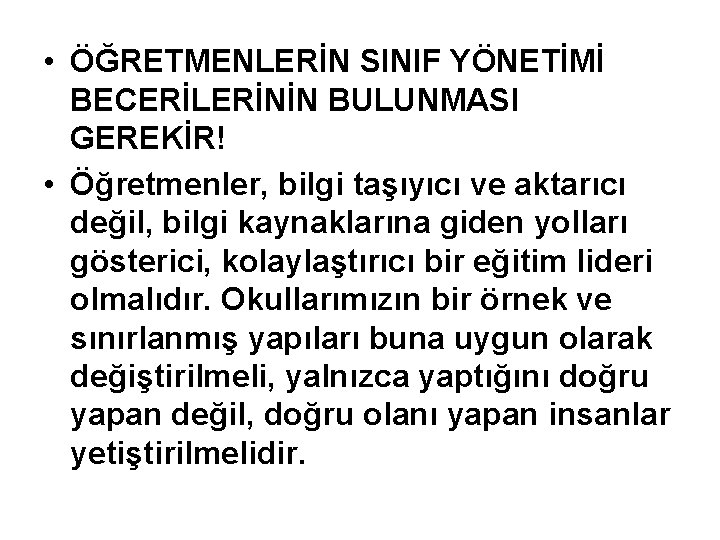 • ÖĞRETMENLERİN SINIF YÖNETİMİ BECERİLERİNİN BULUNMASI GEREKİR!

• Öğretmenler, bilgi taşıyıcı ve aktarıcı değil, bilgi kaynaklarına giden yolları gösterici, kolaylaştırıcı bir eğitim lideri olmalıdır. Okullarımızın bir örnek ve sınırlanmış yapıları buna uygun olarak değiştirilmeli, yalnızca yaptığını doğru yapan değil, doğru olanı yapan insanlar yetiştirilmelidir.